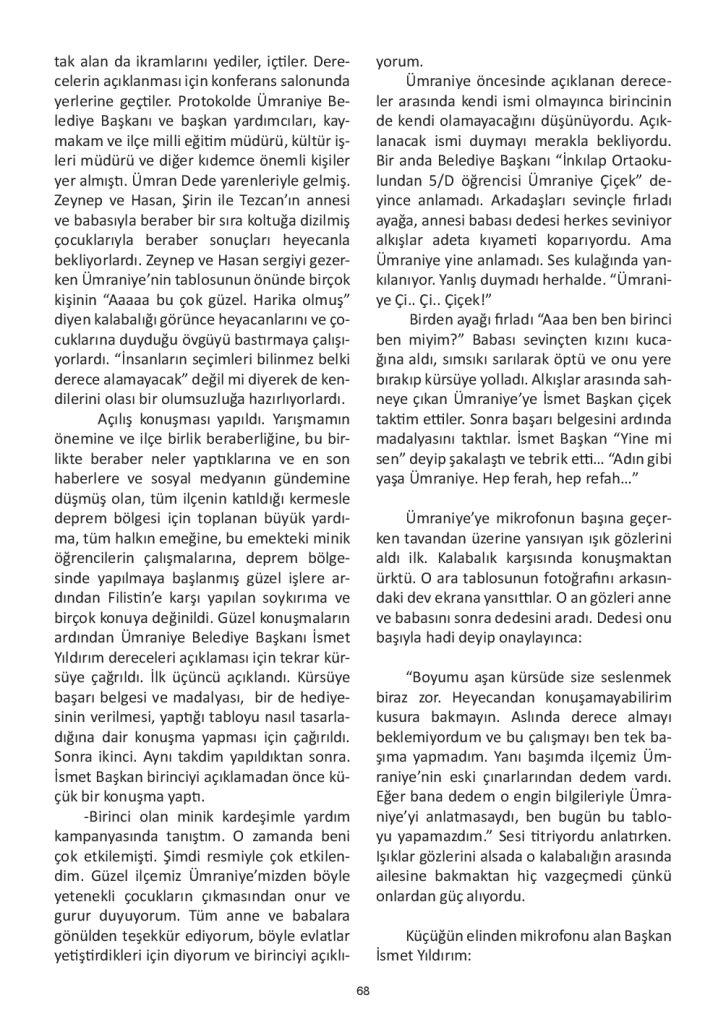 tak alan da ikramlarını yediler, içtiler. Derecelerin açıklanması için konferans salonunda yerlerine geçtiler. Protokolde Ümraniye Belediye Başkanı ve başkan yardımcıları, kaymakam ve ilçe milli eğitim müdürü, kültür işleri müdürü ve diğer kıdemce önemli kişiler yer almıştı. Ümran Dede yarenleriyle gelmiş. Zeynep ve Hasan, Şirin ile Tezcan'ın annesi ve babasıyla beraber bir sıra koltuğa dizilmiş çocuklarıyla beraber sonuçları heyecanla bekliyorlardı. Zeynep ve Hasan sergiyi gezerken Ümraniye'nin tablosunun önünde birçok kişinin "Aaaaa bu çok güzel. Harika olmuş" diyen kalabalığı görünce heyacanlarını ve çocuklarına duyduğu övgüyü bastırmaya çalışıyorlardı. "İnsanların seçimleri bilinmez belki derece alamayacak" değil mi diyerek de kendilerini olası bir olumsuzluğa hazırlıyorlardı.

Açılış konuşması yapıldı. Yarışmamın önemine ve ilçe birlik beraberliğine, bu birlikte beraber neler yaptıklarına ve en son haberlere ve sosyal medyanın gündemine düşmüş olan, tüm ilçenin katıldığı kermesle deprem bölgesi için toplanan büyük yardıma, tüm halkın emeğine, bu emekteki minik öğrencilerin çalışmalarına, deprem bölgesinde yapılmaya başlanmış güzel işlere ardından Filistin'e karşı yapılan soykırıma ve birçok konuya değinildi. Güzel konuşmaların ardından Ümraniye Belediye Başkanı İsmet Yıldırım dereceleri açıklaması için tekrar kürsüye çağrıldı. İlk üçüncü açıklandı. Kürsüye başarı belgesi ve madalyası, bir de hediyesinin verilmesi, yaptığı tabloyu nasıl tasarladığına dair konuşma yapması için çağırıldı. Sonra ikinci. Aynı takdim yapıldıktan sonra. İsmet Başkan birinciyi açıklamadan önce küçük bir konuşma yaptı.

-Birinci olan minik kardeşimle yardım kampanyasında tanıştım. O zamanda beni çok etkilemişti. Şimdi resmiyle çok etkilendim. Güzel ilçemiz Ümraniye'mizden böyle yetenekli çocukların çıkmasından onur ve gurur duyuyorum. Tüm anne ve babalara gönülden teşekkür ediyorum, böyle evlatlar yetiştirdikleri için diyorum ve birinciyi açıklıyorum.

Ümraniye öncesinde açıklanan dereceler arasında kendi ismi olmayınca birincinin de kendi olamayacağını düşünüyordu. Açıklanacak ismi duymayı merakla bekliyordu. Bir anda Belediye Başkanı "İnkılap Ortaokulundan 5/D öğrencisi Ümraniye Çiçek" deyince anlamadı. Arkadaşları sevinçle fırladı ayağa, annesi babası dedesi herkes seviniyor alkışlar adeta kıyameti koparıyordu. Ama Ümraniye yine anlamadı. Ses kulağında yankılanıyor. Yanlış duymadı herhalde. "Ümraniye Çi.. Çi.. Çiçek!"

Birden ayağı fırladı "Aaa ben ben birinci ben miyim?" Babası sevinçten kızını kucağına aldı, sımsıkı sarılarak öptü ve onu yere bırakıp kürsüye yolladı. Alkışlar arasında sahneye çıkan Ümraniye'ye İsmet Başkan çiçek taktim ettiler. Sonra başarı belgesini ardında madalyasını taktılar. İsmet Başkan "Yine mi sen" deyip şakalaştı ve tebrik etti... "Adın gibi yaşa Ümraniye. Hep ferah, hep refah..."

Ümraniye'ye mikrofonun başına geçerken tavandan üzerine yansıyan ışık gözlerini aldı ilk. Kalabalık karşısında konuşmaktan ürktü. O ara tablosunun fotoğrafını arkasındaki dev ekrana yansıttılar. O an gözleri anne ve babasını sonra dedesini aradı. Dedesi onu başıyla hadi deyip onaylayınca:

"Boyumu aşan kürsüde size seslenmek biraz zor. Heyecandan konuşamayabilirim kusura bakmayın. Aslında derece almayı beklemiyordum ve bu çalışmayı ben tek başıma yapmadım. Yanı başımda ilçemiz Ümraniye'nin eski çınarlarından dedem vardı. Eğer bana dedem o engin bilgileriyle Ümraniye'yi anlatmasaydı, ben bugün bu tabloyu yapamazdım." Sesi titriyordu anlatırken. Işıklar gözlerini alsada o kalabalığın arasında ailesine bakmaktan hiç vazgeçmedi çünkü onlardan güç alıyordu.

Küçüğün elinden mikrofonu alan Başkan İsmet Yıldırım:

68